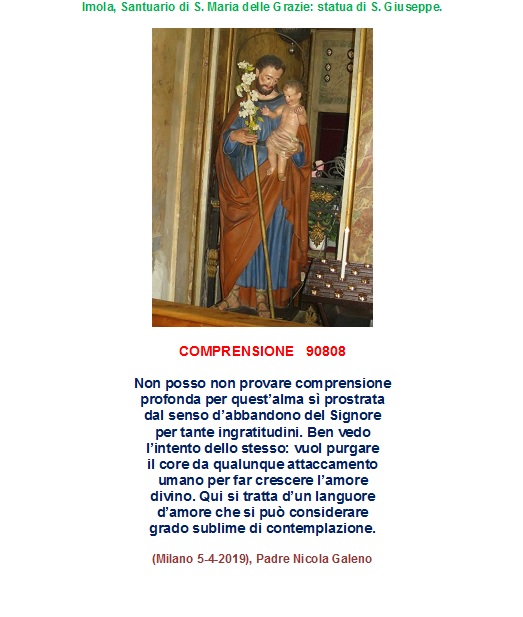 Imola, Santuario di S. Maria delle Grazie: statua di S. Giuseppe.

COMPRENSIONE 90808

Non posso non provare comprensione profonda per quest'alma sì prostrata dal senso d'abbandono del Signore per tante ingratitudini. Ben vedo l'intento dello stesso: vuol purgare il core da qualunque attaccamento umano per far crescere l'amore divino. Qui si tratta d'un languore d'amore che si può considerare grado sublime di contemplazione.

(Milano 5-4-2019), Padre Nicola Galeno